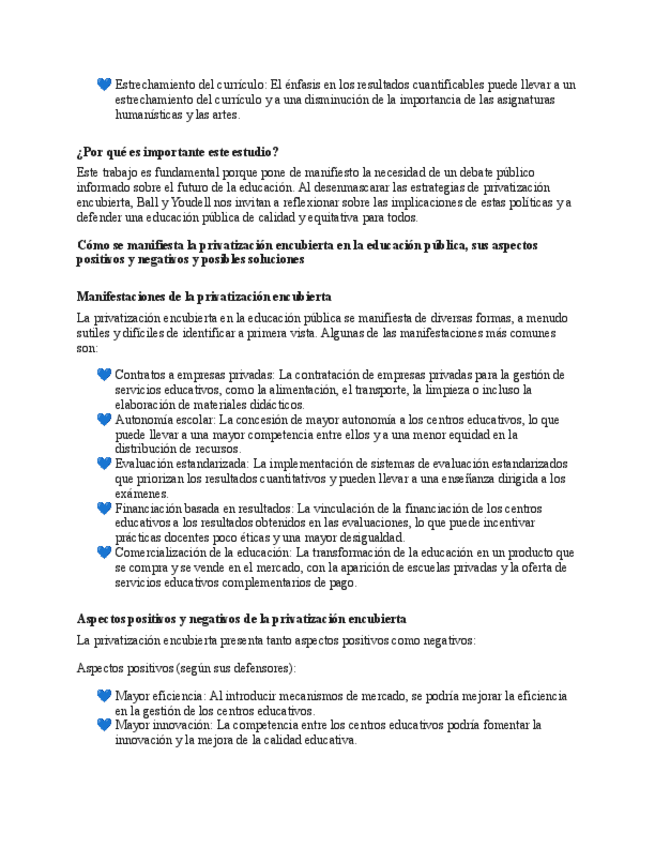 💙 Estrechamiento del currículo: El énfasis en los resultados cuantificables puede llevar a un estrechamiento del currículo y a una disminución de la importancia de las asignaturas humanísticas y las artes.

¿Por qué es importante este estudio?

Este trabajo es fundamental porque pone de manifiesto la necesidad de un debate público informado sobre el futuro de la educación. Al desenmascarar las estrategias de privatización encubierta, Ball y Youdell nos invitan a reflexionar sobre las implicaciones de estas políticas y a defender una educación pública de calidad y equitativa para todos.

Cómo se manifiesta la privatización encubierta en la educación pública, sus aspectos positivos y negativos y posibles soluciones

Manifestaciones de la privatización encubierta

La privatización encubierta en la educación pública se manifiesta de diversas formas, a menudo sutiles y difíciles de identificar a primera vista. Algunas de las manifestaciones más comunes son:

💙 Contratos a empresas privadas: La contratación de empresas privadas para la gestión de servicios educativos, como la alimentación, el transporte, la limpieza o incluso la elaboración de materiales didácticos.
💙 Autonomía escolar: La concesión de mayor autonomía a los centros educativos, lo que puede llevar a una mayor competencia entre ellos y a una menor equidad en la distribución de recursos.
💙 Evaluación estandarizada: La implementación de sistemas de evaluación estandarizados que priorizan los resultados cuantitativos y pueden llevar a una enseñanza dirigida a los exámenes.
💙 Financiación basada en resultados: La vinculación de la financiación de los centros educativos a los resultados obtenidos en las evaluaciones, lo que puede incentivar prácticas docentes poco éticas y una mayor desigualdad.
💙 Comercialización de la educación: La transformación de la educación en un producto que se compra y se vende en el mercado, con la aparición de escuelas privadas y la oferta de servicios educativos complementarios de pago.

Aspectos positivos y negativos de la privatización encubierta

La privatización encubierta presenta tanto aspectos positivos como negativos:

Aspectos positivos (según sus defensores):

💙 Mayor eficiencia: Al introducir mecanismos de mercado, se podría mejorar la eficiencia en la gestión de los centros educativos.
💙 Mayor innovación: La competencia entre los centros educativos podría fomentar la innovación y la mejora de la calidad educativa.